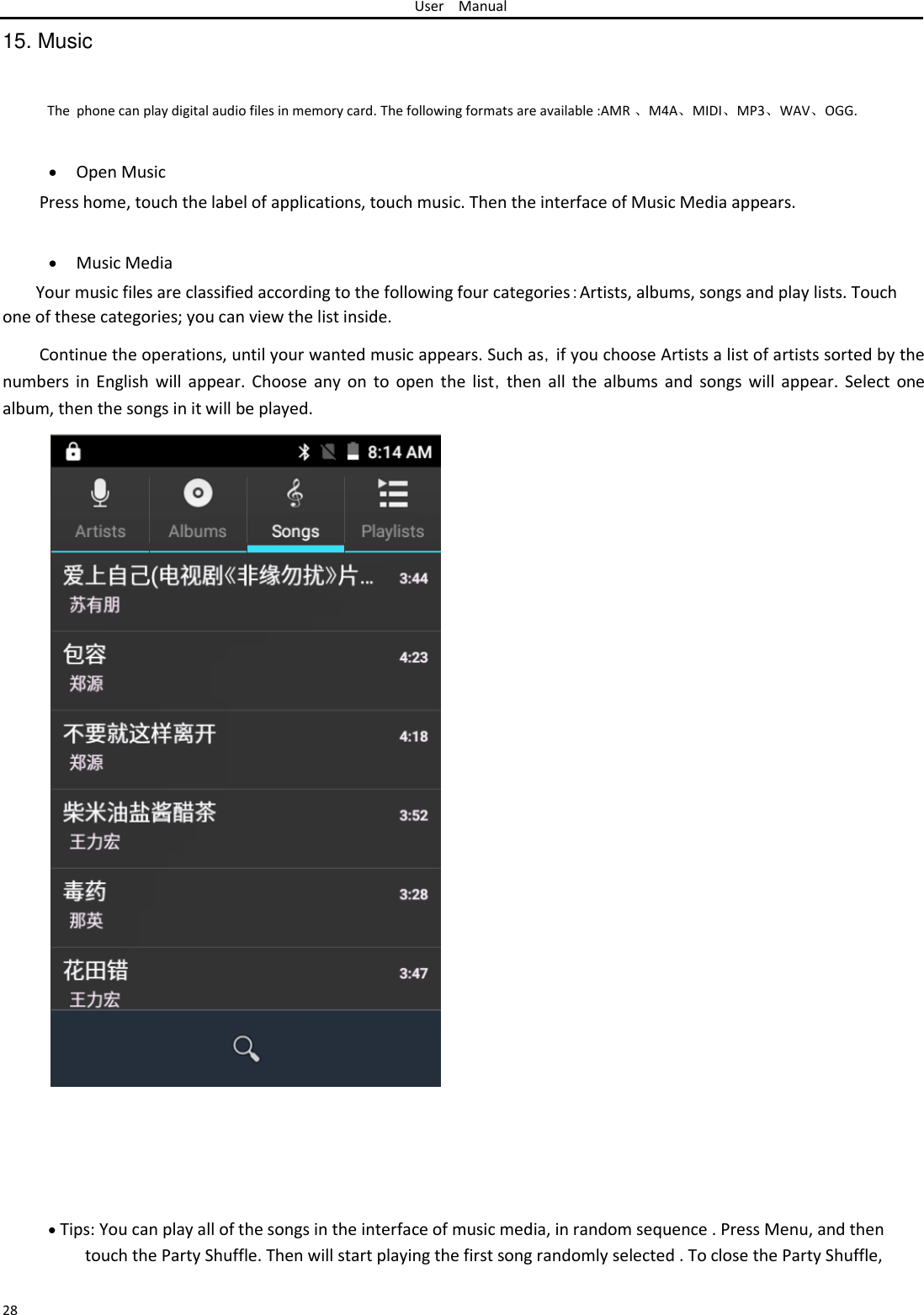 User Manual

15. Music

The phone can play digital audio files in memory card. The following formats are available :AMR 、M4A、MIDI、MP3、WAV、OGG.

• Open Music

Press home, touch the label of applications, touch music. Then the interface of Music Media appears.

• Music Media

Your music files are classified according to the following four categories：Artists, albums, songs and play lists. Touch one of these categories; you can view the list inside.

Continue the operations, until your wanted music appears. Such as，if you choose Artists a list of artists sorted by the numbers in English will appear. Choose any on to open the list，then all the albums and songs will appear. Select one album, then the songs in it will be played.

8:14 AM

Artists Albums Songs Playlists

爱上自己(电视剧《非缘勿扰》片... 3:44
苏有朋

包容 4:23
郑源

不要就这样离开 4:18
郑源

柴米油盐酱醋茶 3:52
王力宏

毒药 3:28
那英

花田错 3:47
王力宏

• Tips: You can play all of the songs in the interface of music media, in random sequence . Press Menu, and then touch the Party Shuffle. Then will start playing the first song randomly selected . To close the Party Shuffle,

28